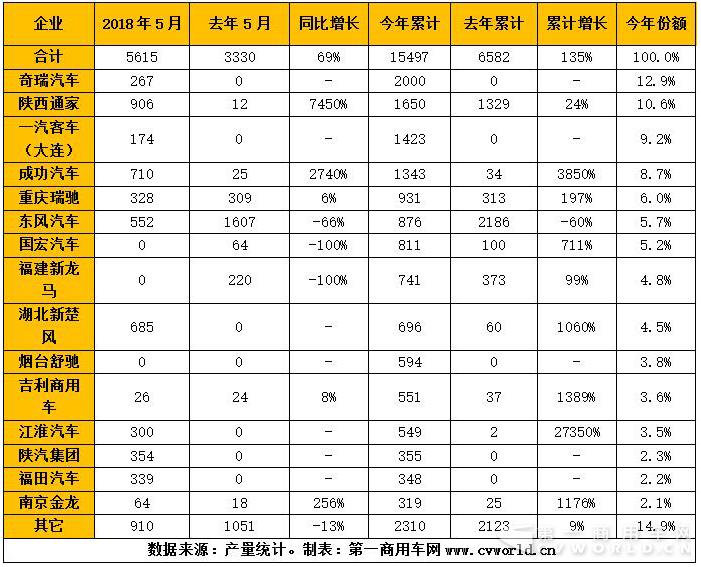 | 企业 | 2018年5月 | 去年5月 | 同比增长 | 今年累计 | 去年累计 | 累计增长 | 今年份额 |
|---|---|---|---|---|---|---|---|
| 合计 | 5615 | 3330 | 69% | 15497 | 6582 | 135% | 100.0% |
| 奇瑞汽车 | 267 | 0 | - | 2000 | 0 | - | 12.9% |
| 陕西通家 | 906 | 12 | 7450% | 1650 | 1329 | 24% | 10.6% |
| 一汽客车（大连） | 174 | 0 | - | 1423 | 0 | - | 9.2% |
| 成功汽车 | 710 | 25 | 2740% | 1343 | 34 | 3850% | 8.7% |
| 重庆瑞驰 | 328 | 309 | 6% | 931 | 313 | 197% | 6.0% |
| 东风汽车 | 552 | 1607 | -66% | 876 | 2186 | -60% | 5.7% |
| 国宏汽车 | 0 | 64 | -100% | 811 | 100 | 711% | 5.2% |
| 福建新龙马 | 0 | 220 | -100% | 741 | 373 | 99% | 4.8% |
| 湖北新楚风 | 685 | 0 | - | 696 | 60 | 1060% | 4.5% |
| 烟台舒驰 | 0 | 0 | - | 594 | 0 | - | 3.8% |
| 吉利商用车 | 26 | 24 | 8% | 551 | 37 | 1389% | 3.6% |
| 江淮汽车 | 300 | 0 | - | 549 | 2 | 27350% | 3.5% |
| 陕汽集团 | 354 | 0 | - | 355 | 0 | - | 2.3% |
| 福田汽车 | 339 | 0 | - | 348 | 0 | - | 2.2% |
| 南京金龙 | 64 | 18 | 256% | 319 | 25 | 1176% | 2.1% |
| 其它 | 910 | 1051 | -13% | 2310 | 2123 | 9% | 14.9% |

数据来源：产量统计。制表：第一商用车网 www.cvworld.cn

第一商用车网 CVWORLD.CN